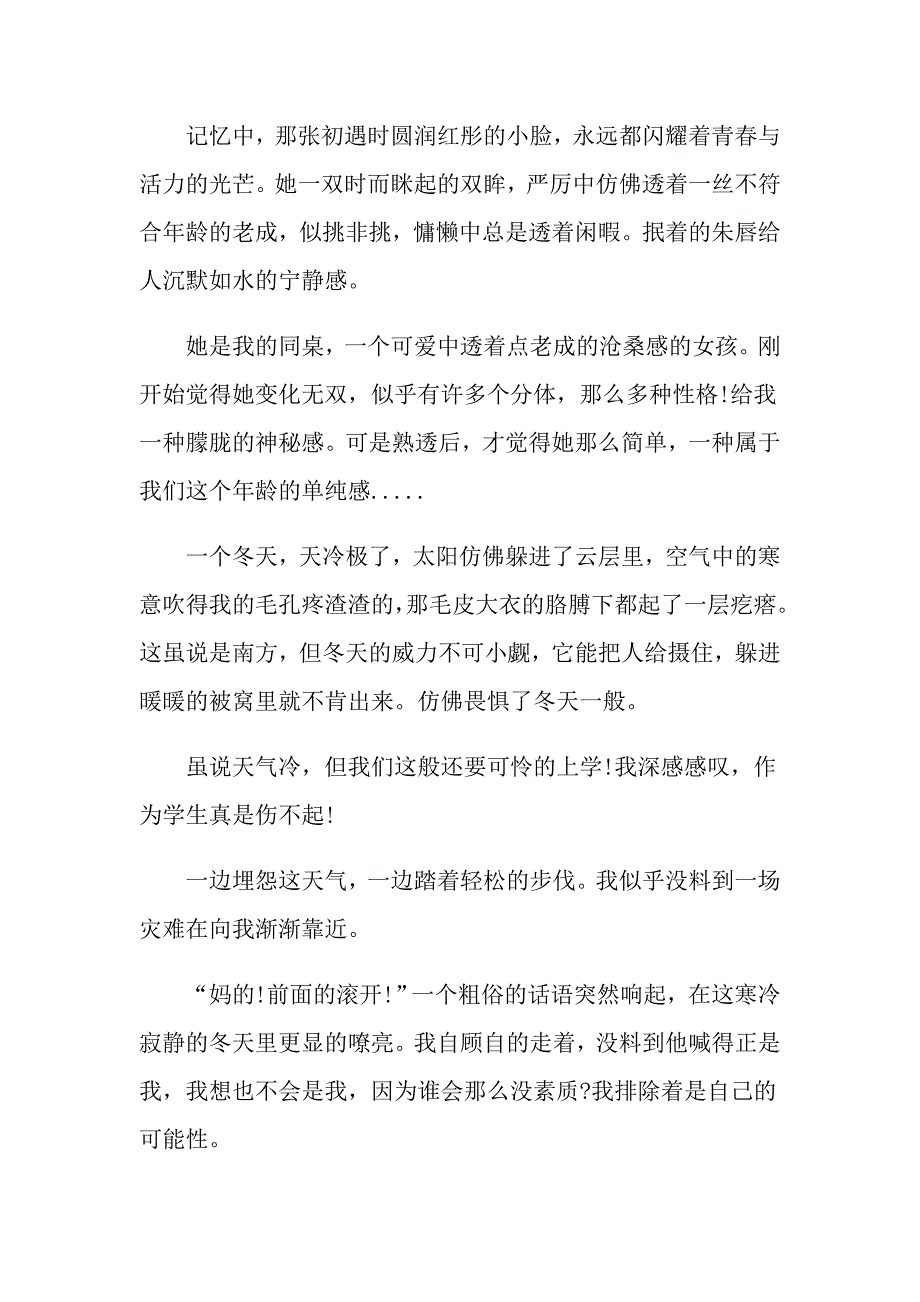 记忆中，那张初遇时圆润红彤的小脸，永远都闪耀着青春与活力的光芒。她一双时而眯起的双眸，严厉中仿佛透着一丝不符合年龄的老成，似挑非挑，慵懒中总是透着闲暇。抿着的朱唇给人沉默如水的宁静感。

她是我的同桌，一个可爱中透着点老成的沧桑感的女孩。刚开始觉得她变化无双，似乎有许多个分体，那么多种性格!给我一种朦胧的神秘感。可是熟透后，才觉得她那么简单，一种属于我们这个年龄的单纯感.....

一个冬天，天冷极了，太阳仿佛躲进了云层里，空气中的寒意吹得我的毛孔疼渣渣的，那毛皮大衣的胳膊下都起了一层疙瘩。这虽说是南方，但冬天的威力不可小觑，它能把人给摄住，躲进暖暖的被窝里就不肯出来。仿佛畏惧了冬天一般。

虽说天气冷，但我们这般还要可怜的上学!我深感感叹，作为学生真是伤不起!

一边埋怨这天气，一边踏着轻松的步伐。我似乎没料到一场灾难在向我渐渐靠近。

“妈的!前面的滚开!”一个粗俗的话语突然响起，在这寒冷寂静的冬天里更显的嘹亮。我自顾自的走着，没料到他喊得正是我，我想也不会是我，因为谁会那么没素质?我排除着是自己的可能性。